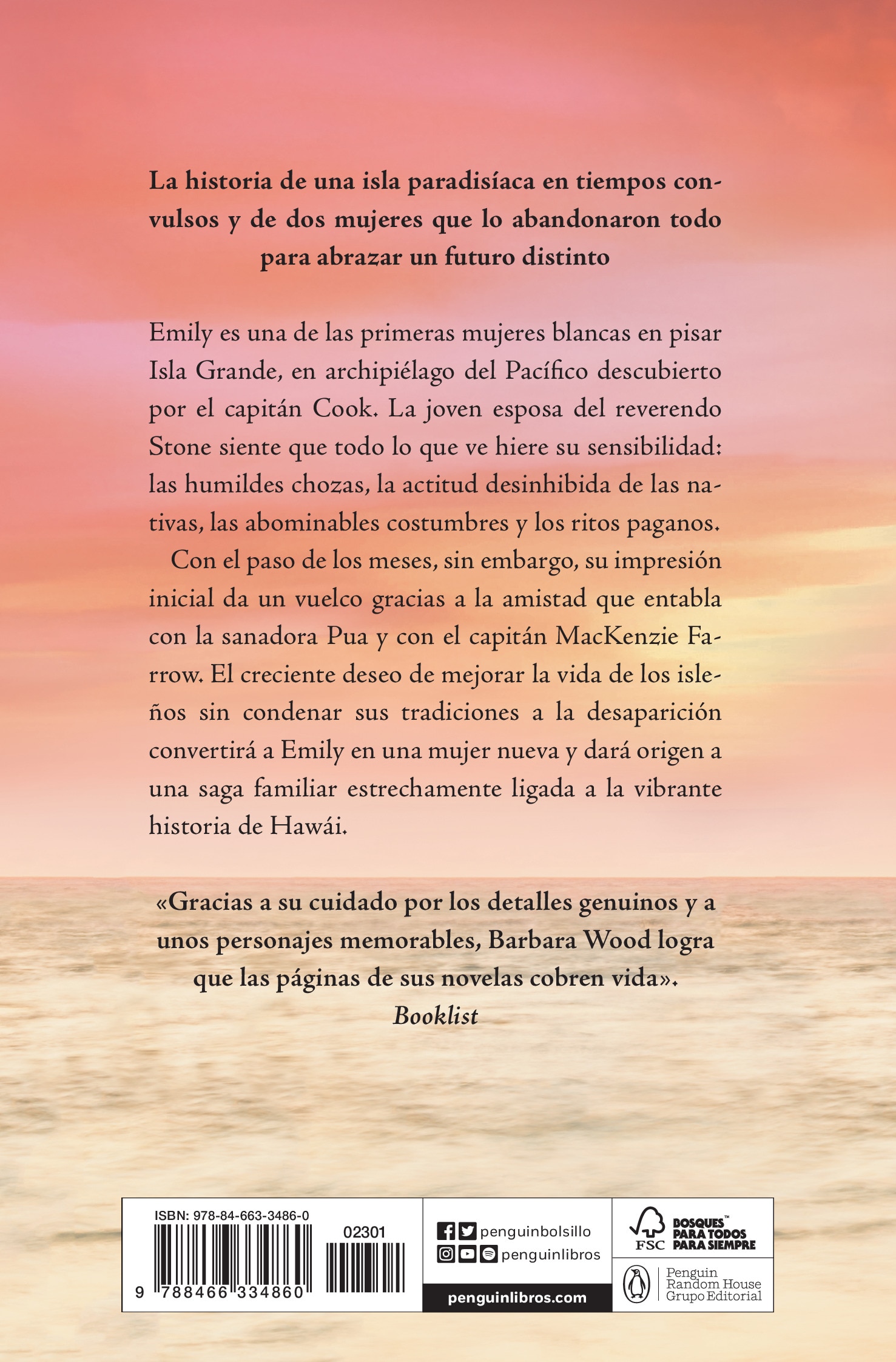 La historia de una isla paradisíaca en tiempos convulsos y de dos mujeres que lo abandonaron todo para abrazar un futuro distinto

Emily es una de las primeras mujeres blancas en pisar Isla Grande, en archipiélago del Pacífico descubierto por el capitán Cook. La joven esposa del reverendo Stone siente que todo lo que ve hiere su sensibilidad: las humildes chozas, la actitud desinhibida de las nativas, las abominables costumbres y los ritos paganos.

Con el paso de los meses, sin embargo, su impresión inicial da un vuelco gracias a la amistad que entabla con la sanadora Pua y con el capitán MacKenzie Farrow. El creciente deseo de mejorar la vida de los isleños sin condenar sus tradiciones a la desaparición convertirá a Emily en una mujer nueva y dará origen a una saga familiar estrechamente ligada a la vibrante historia de Hawái.

«Gracias a su cuidado por los detalles genuinos y a unos personajes memorables, Barbara Wood logra que las páginas de sus novelas cobren vida».
Booklist

ISBN: 978-84-663-3486-0
02301
9 788466 334860

penguinbolsillo
penguinlibros
penguinlibros.com

FSC BOSQUES™ PARA TODOS PARA SIEMPRE

Penguin Random House Grupo Editorial